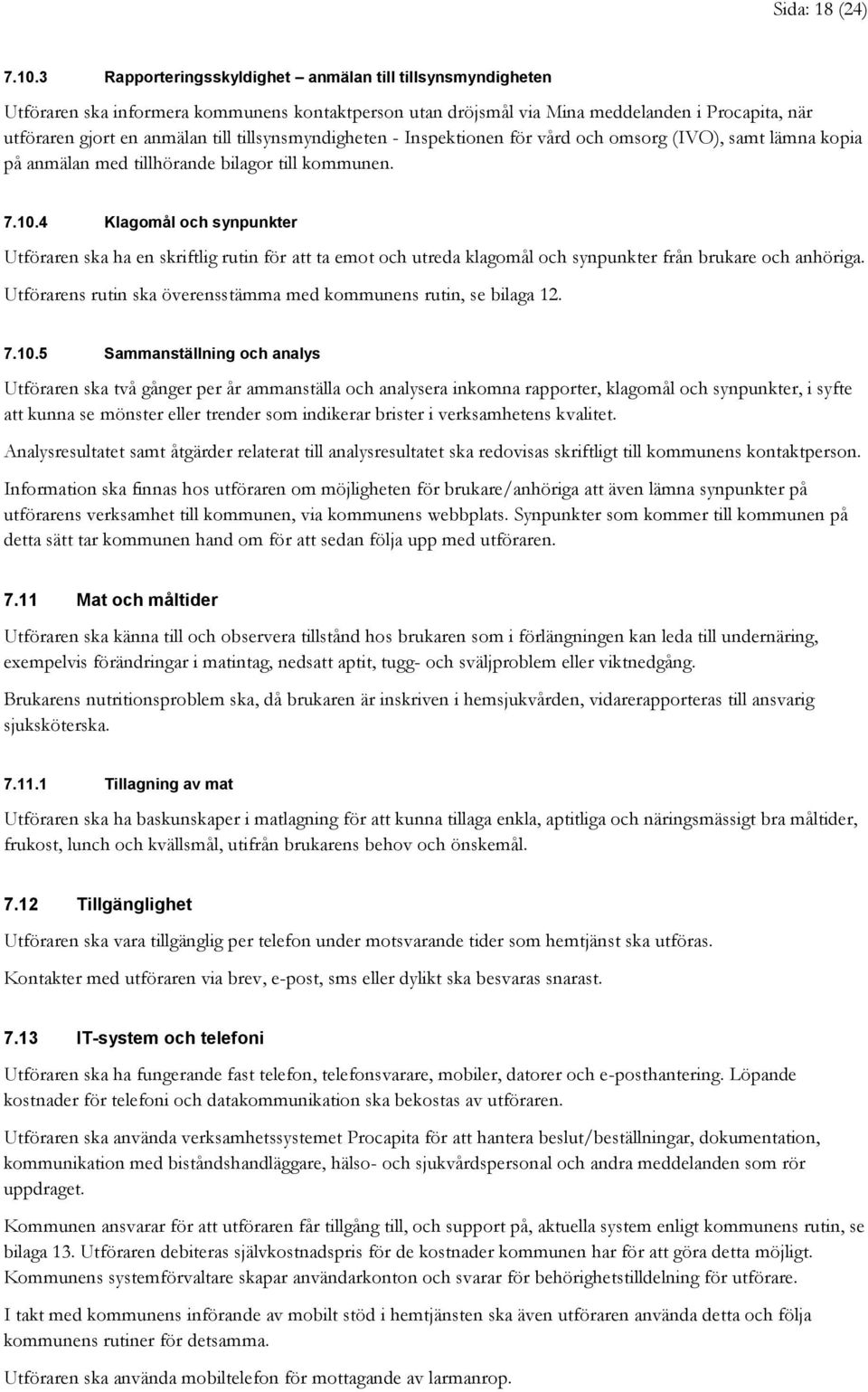 Sida: 18 (24)

7.10.3 Rapporteringsskyldighet – anmälan till tillsynsmyndigheten

Utföraren ska informera kommunens kontaktperson utan dröjsmål via Mina meddelanden i Procapita, när utföraren gjort en anmälan till tillsynsmyndigheten - Inspektionen för vård och omsorg (IVO), samt lämna kopia på anmälan med tillhörande bilagor till kommunen.

7.10.4 Klagomål och synpunkter

Utföraren ska ha en skriftlig rutin för att ta emot och utreda klagomål och synpunkter från brukare och anhöriga. Utförarens rutin ska överensstämma med kommunens rutin, se bilaga 12.

7.10.5 Sammanställning och analys

Utföraren ska två gånger per år ammanställa och analysera inkomna rapporter, klagomål och synpunkter, i syfte att kunna se mönster eller trender som indikerar brister i verksamhetens kvalitet.

Analysresultatet samt åtgärder relaterat till analysresultatet ska redovisas skriftligt till kommunens kontaktperson.

Information ska finnas hos utföraren om möjligheten för brukare/anhöriga att även lämna synpunkter på utförarens verksamhet till kommunen, via kommunens webbplats. Synpunkter som kommer till kommunen på detta sätt tar kommunen hand om för att sedan följa upp med utföraren.

7.11 Mat och måltider

Utföraren ska känna till och observera tillstånd hos brukaren som i förlängningen kan leda till undernäring, exempelvis förändringar i matintag, nedsatt aptit, tugg- och sväljproblem eller viktnedgång.

Brukarens nutritionsproblem ska, då brukaren är inskriven i hemsjukvården, vidarerapporteras till ansvarig sjuksköterska.

7.11.1 Tillagning av mat

Utföraren ska ha baskunskaper i matlagning för att kunna tillaga enkla, aptitliga och näringsmässigt bra måltider, frukost, lunch och kvällsmål, utifrån brukarens behov och önskemål.

7.12 Tillgänglighet

Utföraren ska vara tillgänglig per telefon under motsvarande tider som hemtjänst ska utföras.

Kontakter med utföraren via brev, e-post, sms eller dylikt ska besvaras snarast.

7.13 IT-system och telefoni

Utföraren ska ha fungerande fast telefon, telefonsvarare, mobiler, datorer och e-posthantering. Löpande kostnader för telefoni och datakommunikation ska bekostas av utföraren.

Utföraren ska använda verksamhetssystemet Procapita för att hantera beslut/beställningar, dokumentation, kommunikation med biståndshandläggare, hälso- och sjukvårdspersonal och andra meddelanden som rör uppdraget.

Kommunen ansvarar för att utföraren får tillgång till, och support på, aktuella system enligt kommunens rutin, se bilaga 13. Utföraren debiteras självkostnadspris för de kostnader kommunen har för att göra detta möjligt. Kommunens systemförvaltare skapar användarkonton och svarar för behörighetstilldelning för utförare.

I takt med kommunens införande av mobilt stöd i hemtjänsten ska även utföraren använda detta och följa kommunens rutiner för detsamma.

Utföraren ska använda mobiltelefon för mottagande av larmanrop.